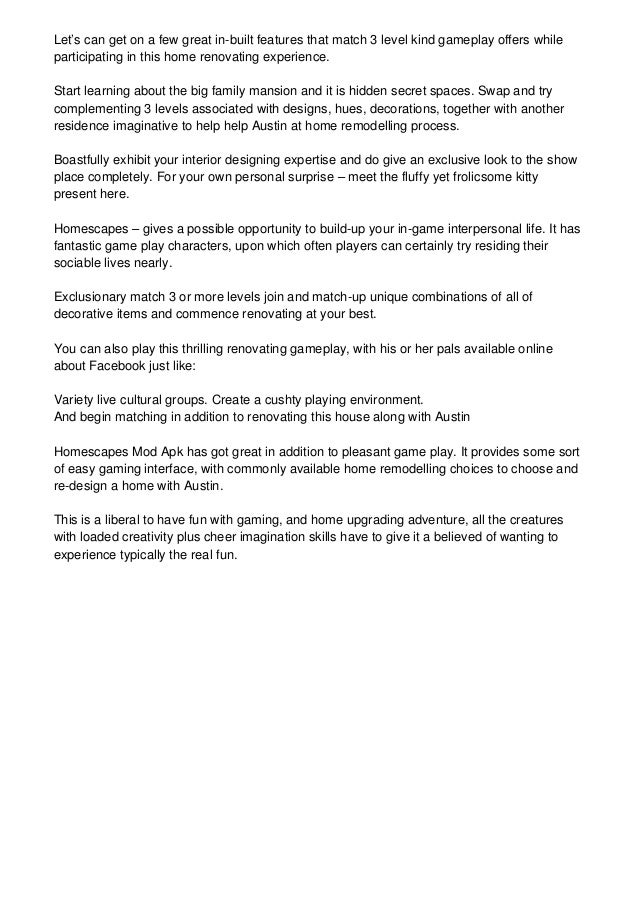 Let's can get on a few great in-built features that match 3 level kind gameplay offers while participating in this home renovating experience.

Start learning about the big family mansion and it is hidden secret spaces. Swap and try complementing 3 levels associated with designs, hues, decorations, together with another residence imaginative to help help Austin at home remodelling process.

Boastfully exhibit your interior designing expertise and do give an exclusive look to the show place completely. For your own personal surprise – meet the fluffy yet frolicsome kitty present here.

Homescapes – gives a possible opportunity to build-up your in-game interpersonal life. It has fantastic game play characters, upon which often players can certainly try residing their sociable lives nearly.

Exclusionary match 3 or more levels join and match-up unique combinations of all of decorative items and commence renovating at your best.

You can also play this thrilling renovating gameplay, with his or her pals available online about Facebook just like:

Variety live cultural groups. Create a cushty playing environment.
And begin matching in addition to renovating this house along with Austin

Homescapes Mod Apk has got great in addition to pleasant game play. It provides some sort of easy gaming interface, with commonly available home remodelling choices to choose and re-design a home with Austin.

This is a liberal to have fun with gaming, and home upgrading adventure, all the creatures with loaded creativity plus cheer imagination skills have to give it a believed of wanting to experience typically the real fun.